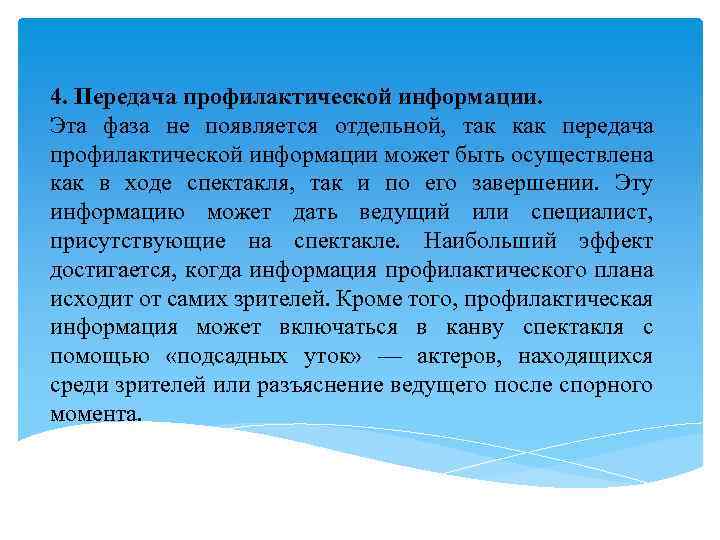 4. Передача профилактической информации.

Эта фаза не появляется отдельной, так как передача профилактической информации может быть осуществлена как в ходе спектакля, так и по его завершении. Эту информацию может дать ведущий или специалист, присутствующие на спектакле. Наибольший эффект достигается, когда информация профилактического плана исходит от самих зрителей. Кроме того, профилактическая информация может включаться в канву спектакля с помощью «подсадных уток» — актеров, находящихся среди зрителей или разъяснение ведущего после спорного момента.